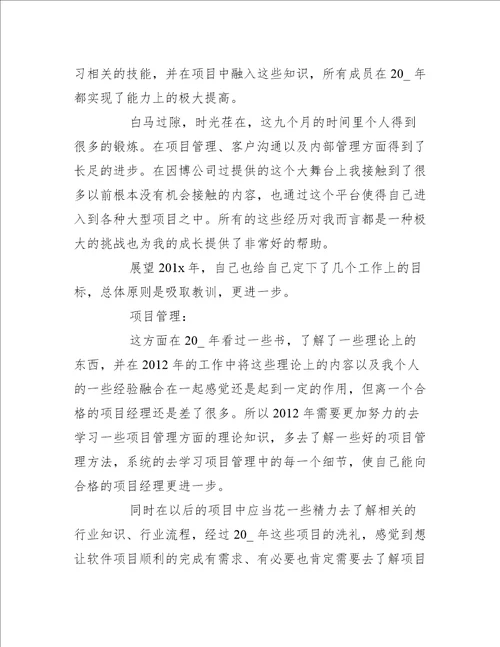 习相关的技能，并在项目中融入这些知识，所有成员在 20_ 年都实现了能力上的极大提高。

白马过隙，时光荏在，这九个月的时间里个人得到很多的锻炼。在项目管理、客户沟通以及内部管理方面得到了长足的进步。在因博公司过提供的这个大舞台上我接触到了很多以前根本没有机会接触的内容，也通过这个平台使得自己进入到各种大型项目之中。所有的这些经历对我而言都是一种极大的挑战也为我的成长提供了非常好的帮助。

展望 201x 年，自己也给自己定下了几个工作上的目标，总体原则是吸取教训，更进一步。

项目管理：

这方面在 20_ 年看过一些书，了解了一些理论上的东西，并在 2012 年的工作中将这些理论上的内容以及我个人的一些经验融合在一起感觉还是起到一定的作用，但离一个合格的项目经理还是差了很多。所以 2012 年需要更加努力的去学习一些项目管理方面的理论知识，多去了解一些好的项目管理方法，系统的去学习项目管理中的每一个细节，使自己能向合格的项目经理更进一步。

同时在以后的项目中应当花一些精力去了解相关的行业知识、行业流程，经过 20_ 年这些项目的洗礼，感觉到想让软件项目顺利的完成有需求、有必要也肯定需要去了解项目